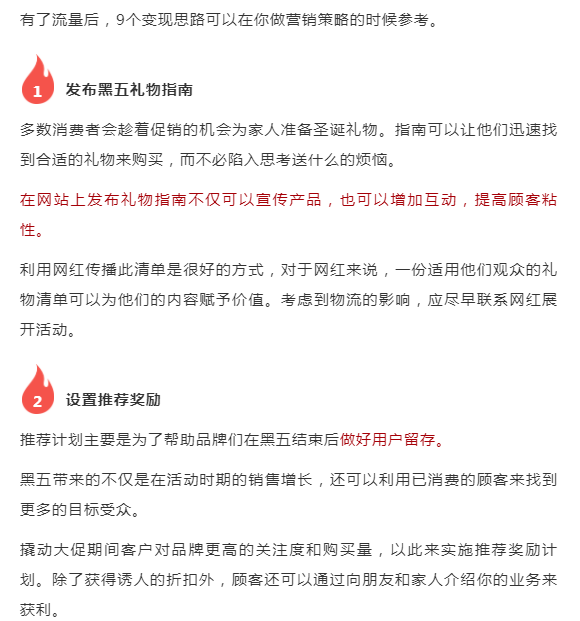 有了流量后，9个变现思路可以在你做营销策略的时候参考。

1 发布黑五礼物指南

多数消费者会趁着促销的机会为家人准备圣诞礼物。指南可以让他们迅速找到合适的礼物来购买，而不必陷入思考送什么的烦恼。

在网站上发布礼物指南不仅可以宣传产品，也可以增加互动，提高顾客粘性。

利用网红传播此清单是很好的方式，对于网红来说，一份适用他们观众的礼物清单可以为他们的内容赋予价值。考虑到物流的影响，应尽早联系网红展开活动。

2 设置推荐奖励

推荐计划主要是为了帮助品牌们在黑五结束后做好用户留存。

黑五带来的不仅是在活动时期的销售增长，还可以利用已消费的顾客来找到更多的目标受众。

撬动大促期间客户对品牌更高的关注度和购买量，以此来实施推荐奖励计划。除了获得诱人的折扣外，顾客还可以通过向朋友和家人介绍你的业务来获利。